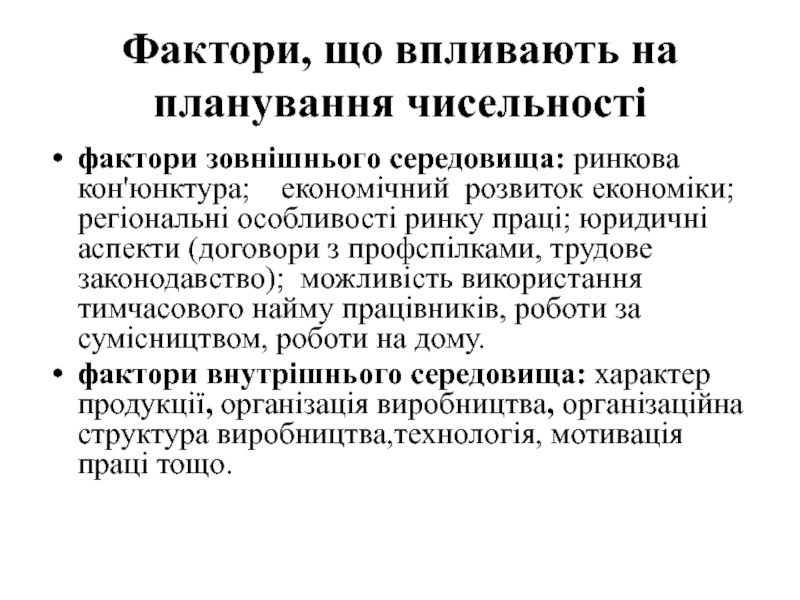 Фактори, що впливають на планування чисельності

• фактори зовнішнього середовища: ринкова кон'юнктура; економічний розвиток економіки; регіональні особливості ринку праці; юридичні аспекти (договори з профспілками, трудове законодавство); можливість використання тимчасового найму працівників, роботи за сумісництвом, роботи на дому.

• фактори внутрішнього середовища: характер продукції, організація виробництва, організаційна структура виробництва,технологія, мотивація праці тощо.